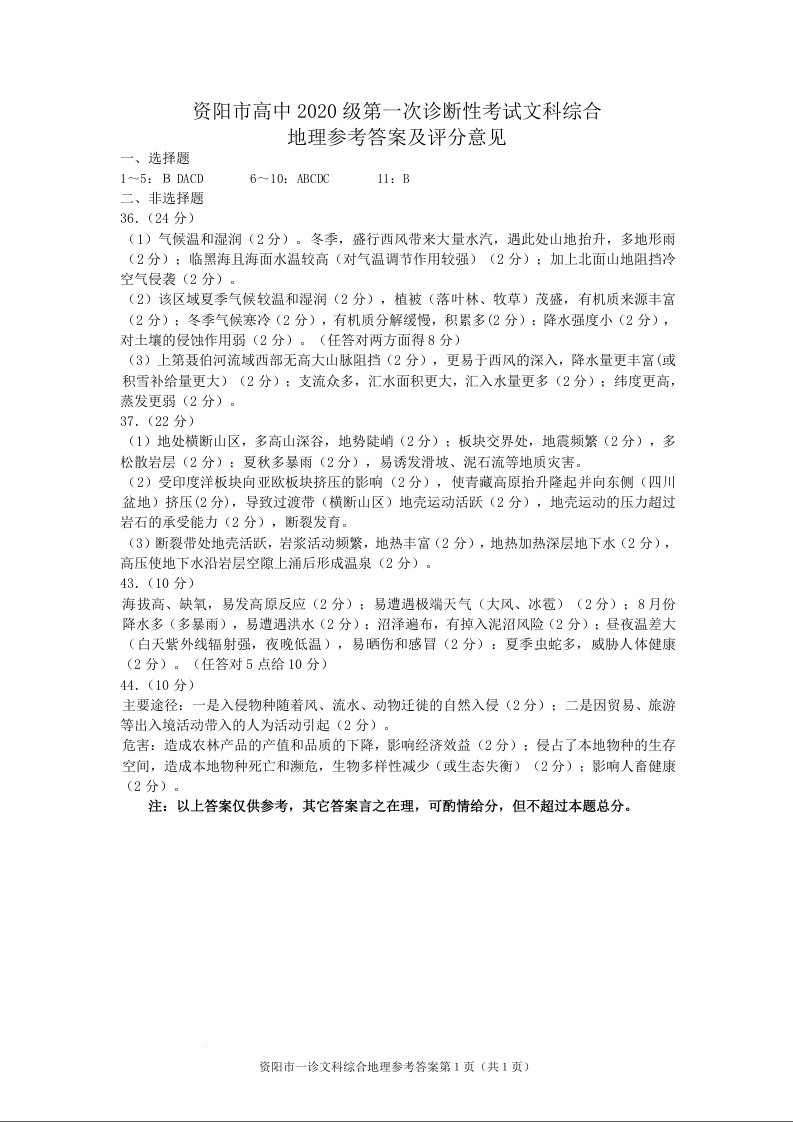 资阳市高中 2020 级第一次诊断性考试文科综合
地理参考答案及评分意见

一、选择题
1～5：B DACD　　6～10：ABCDC　　11：B
二、非选择题
36.（24 分）
（1）气候温和湿润（2 分）。冬季，盛行西风带来大量水汽，遇此处山地抬升，多地形雨（2 分）；临黑海且海面水温较高（对气温调节作用较强）（2 分）；加上北面山地阻挡冷空气侵袭（2 分）。
（2）该区域夏季气候较温和湿润（2 分），植被（落叶林、牧草）茂盛，有机质来源丰富（2 分）；冬季气候寒冷（2 分），有机质分解缓慢，积累多（2 分）；降水强度小（2 分），对土壤的侵蚀作用弱（2 分）。（任答对两方面得 8 分）
（3）上第聂伯河流域西部无高大山脉阻挡（2 分），更易于西风的深入，降水量更丰富(或积雪补给量更大）（2 分）；支流众多，汇水面积更大，汇入水量更多（2 分）；纬度更高，蒸发更弱（2 分）。
37.（22 分）
（1）地处横断山区，多高山深谷，地势陡峭（2 分）；板块交界处，地震频繁（2 分），多松散岩层（2 分）；夏秋多暴雨（2 分），易诱发滑坡、泥石流等地质灾害。
（2）受印度洋板块向亚欧板块挤压的影响（2 分），使青藏高原抬升隆起并向东侧（四川盆地）挤压(2 分)，导致过渡带（横断山区）地壳运动活跃（2 分），地壳运动的压力超过岩石的承受能力（2 分），断裂发育。
（3）断裂带处地壳活跃，岩浆活动频繁，地热丰富（2 分），地热加热深层地下水（2 分），高压使地下水沿岩层空隙上涌后形成温泉（2 分）。
43.（10 分）
海拔高、缺氧，易发高原反应（2 分）；易遭遇极端天气（大风、冰雹）（2 分）；8 月份降水多（多暴雨），易遭遇洪水（2 分）；沼泽遍布，有掉入泥沼风险（2 分）；昼夜温差大（白天紫外线辐射强，夜晚低温），易晒伤和感冒（2 分）；夏季虫蛇多，威胁人体健康（2 分）。（任答对 5 点给 10 分）
44.（10 分）
主要途径：一是入侵物种随着风、流水、动物迁徙的自然入侵（2 分）；二是因贸易、旅游等出入境活动带入的人为活动引起（2 分）。
危害：造成农林产品的产值和品质的下降，影响经济效益（2 分）；侵占了本地物种的生存空间，造成本地物种死亡和濒危，生物多样性减少（或生态失衡）（2 分）；影响人畜健康（2 分）。
注：以上答案仅供参考，其它答案言之在理，可酌情给分，但不超过本题总分。

资阳市一诊文科综合地理参考答案第 1 页（共 1 页）